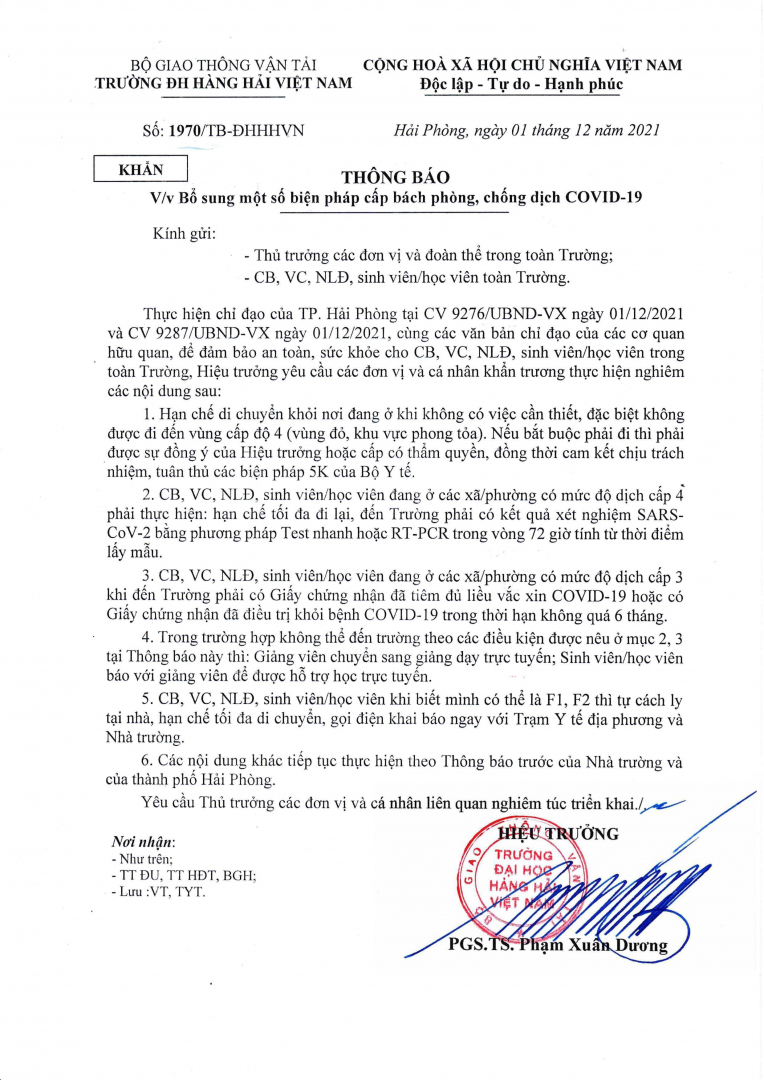 BỘ GIAO THÔNG VẬN TẢI
TRƯỜNG ĐH HÀNG HẢI VIỆT NAM

CỘNG HOÀ XÃ HỘI CHỦ NGHĨA VIỆT NAM
Độc lập - Tự do - Hạnh phúc

Số: 1970/TB-ĐHHHVN

Hải Phòng, ngày 01 tháng 12 năm 2021

KHẨN

THÔNG BÁO
V/v Bổ sung một số biện pháp cấp bách phòng, chống dịch COVID-19

Kính gửi:
- Thủ trưởng các đơn vị và đoàn thể trong toàn Trường;
- CB, VC, NLĐ, sinh viên/học viên toàn Trường.

Thực hiện chỉ đạo của TP. Hải Phòng tại CV 9276/UBND-VX ngày 01/12/2021 và CV 9287/UBND-VX ngày 01/12/2021, cùng các văn bản chỉ đạo của các cơ quan hữu quan, để đảm bảo an toàn, sức khỏe cho CB, VC, NLĐ, sinh viên/học viên trong toàn Trường, Hiệu trưởng yêu cầu các đơn vị và cá nhân khẩn trương thực hiện nghiêm các nội dung sau:

1. Hạn chế di chuyển khỏi nơi đang ở khi không có việc cần thiết, đặc biệt không được đi đến vùng cấp độ 4 (vùng đỏ, khu vực phong tỏa). Nếu bắt buộc phải đi thì phải được sự đồng ý của Hiệu trưởng hoặc cấp có thẩm quyền, đồng thời cam kết chịu trách nhiệm, tuân thủ các biện pháp 5K của Bộ Y tế.

2. CB, VC, NLĐ, sinh viên/học viên đang ở các xã/phường có mức độ dịch cấp 4 phải thực hiện: hạn chế tối đa đi lại, đến Trường phải có kết quả xét nghiệm SARS-CoV-2 bằng phương pháp Test nhanh hoặc RT-PCR trong vòng 72 giờ tính từ thời điểm lấy mẫu.

3. CB, VC, NLĐ, sinh viên/học viên đang ở các xã/phường có mức độ dịch cấp 3 khi đến Trường phải có Giấy chứng nhận đã tiêm đủ liều vắc xin COVID-19 hoặc có Giấy chứng nhận đã điều trị khỏi bệnh COVID-19 trong thời hạn không quá 6 tháng.

4. Trong trường hợp không thể đến trường theo các điều kiện được nêu ở mục 2, 3 tại Thông báo này thì: Giảng viên chuyển sang giảng dạy trực tuyến; Sinh viên/học viên báo với giảng viên để được hỗ trợ học trực tuyến.

5. CB, VC, NLĐ, sinh viên/học viên khi biết mình có thể là F1, F2 thì tự cách ly tại nhà, hạn chế tối đa di chuyển, gọi điện khai báo ngay với Trạm Y tế địa phương và Nhà trường.

6. Các nội dung khác tiếp tục thực hiện theo Thông báo trước của Nhà trường và của thành phố Hải Phòng.

Yêu cầu Thủ trưởng các đơn vị và cá nhân liên quan nghiêm túc triển khai./.

Nơi nhận:
- Như trên;
- TT ĐU, TT HĐT, BGH;
- Lưu :VT, TYT.

HIỆU TRƯỞNG
TRƯỜNG ĐẠI HỌC HÀNG HẢI VIỆT NAM
PGS.TS. Phạm Xuân Dương